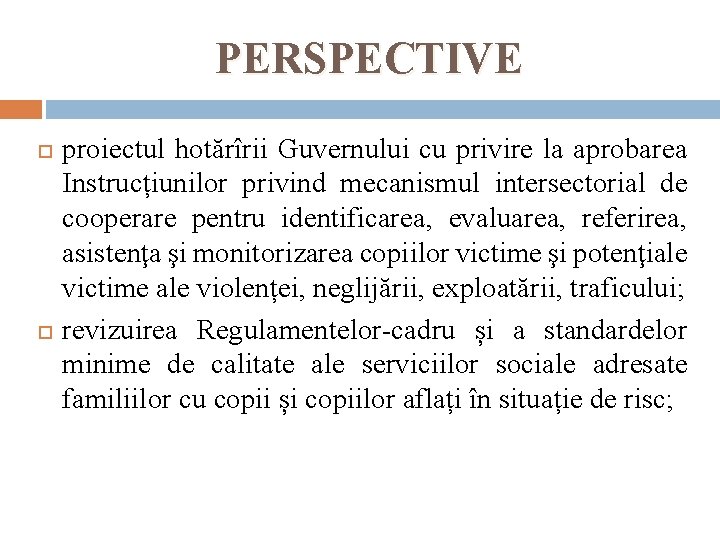 PERSPECTIVE

proiectul hotărîrii Guvernului cu privire la aprobarea Instrucțiunilor privind mecanismul intersectorial de cooperare pentru identificarea, evaluarea, referirea, asistenţa şi monitorizarea copiilor victime şi potenţiale victime ale violenței, neglijării, exploatării, traficului;

revizuirea Regulamentelor-cadru și a standardelor minime de calitate ale serviciilor sociale adresate familiilor cu copii și copiilor aflați în situație de risc;